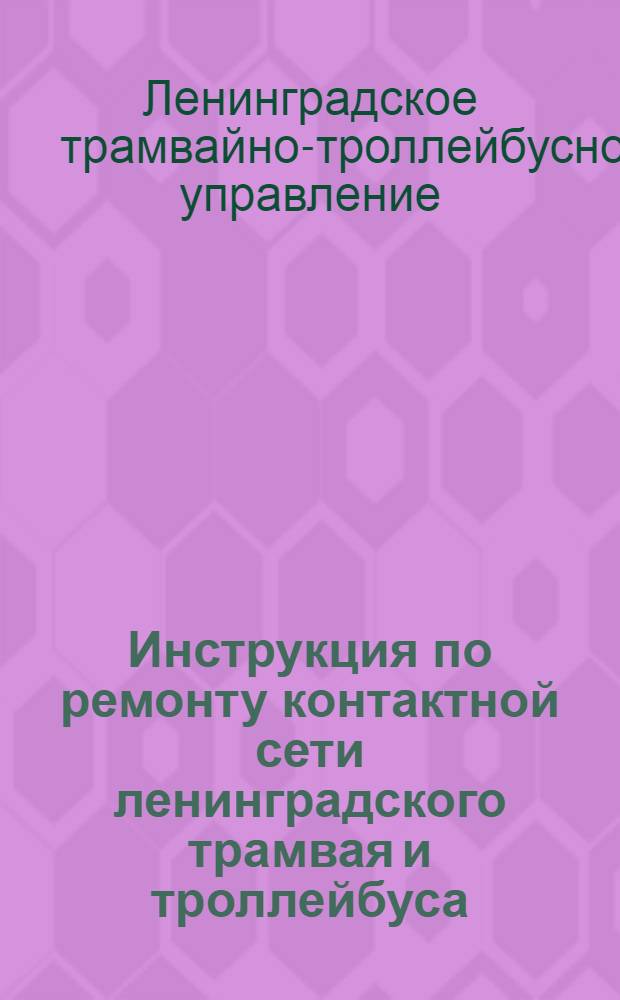 Ленинградское трамвайно-троллейбусно управление

Инструкция по ремонту контактной сети ленинградского трамвая и троллейбуса